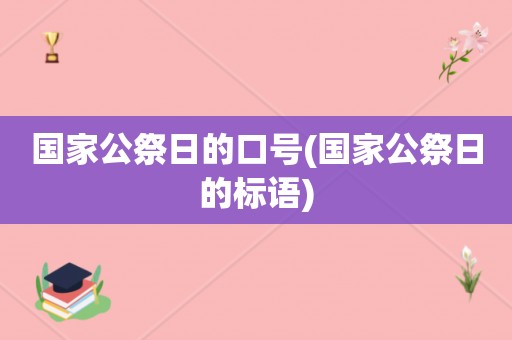 国家公祭日的口号(国家公祭日的标语)